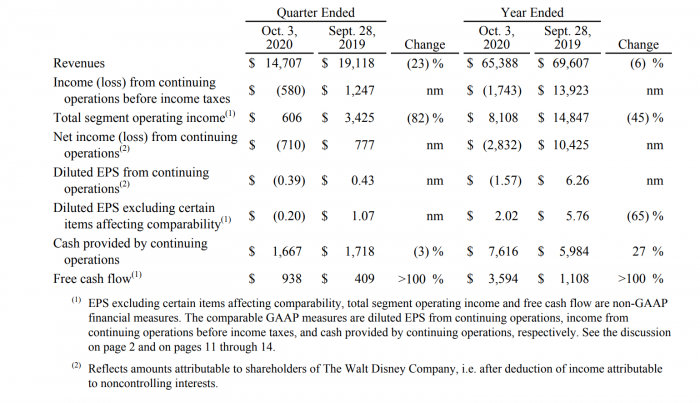 | | Quarter Ended Oct. 3, 2020 | Quarter Ended Sept. 28, 2019 | Change | Year Ended Oct. 3, 2020 | Year Ended Sept. 28, 2019 | Change |
|---|---|---|---|---|---|---|
| Revenues | \$ 14,707 | \$ 19,118 | (23) % | \$ 65,388 | \$ 69,607 | (6) % |
| Income (loss) from continuing operations before income taxes | \$ (580) | \$ 1,247 | nm | \$ (1,743) | \$ 13,923 | nm |
| Total segment operating income$^{(1)}$ | \$ 606 | \$ 3,425 | (82) % | \$ 8,108 | \$ 14,847 | (45) % |
| Net income (loss) from continuing operations$^{(2)}$ | \$ (710) | \$ 777 | nm | \$ (2,832) | \$ 10,425 | nm |
| Diluted EPS from continuing operations$^{(2)}$ | \$ (0.39) | \$ 0.43 | nm | \$ (1.57) | \$ 6.26 | nm |
| Diluted EPS excluding certain items affecting comparability$^{(1)}$ | \$ (0.20) | \$ 1.07 | nm | \$ 2.02 | \$ 5.76 | (65) % |
| Cash provided by continuing operations | \$ 1,667 | \$ 1,718 | (3) % | \$ 7,616 | \$ 5,984 | 27 % |
| Free cash flow$^{(1)}$ | \$ 938 | \$ 409 | >100 % | \$ 3,594 | \$ 1,108 | >100 % |

$^{(1)}$ EPS excluding certain items affecting comparability, total segment operating income and free cash flow are non-GAAP financial measures. The comparable GAAP measures are diluted EPS from continuing operations, income from continuing operations before income taxes, and cash provided by continuing operations, respectively. See the discussion on page 2 and on pages 11 through 14.

$^{(2)}$ Reflects amounts attributable to shareholders of The Walt Disney Company, i.e. after deduction of income attributable to noncontrolling interests.